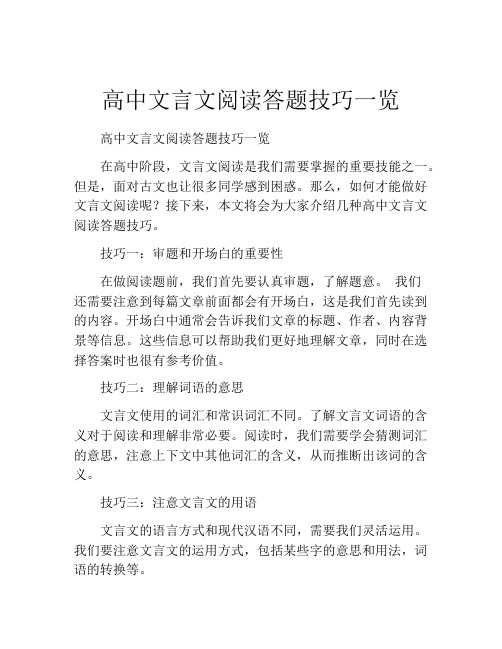 高中文言文阅读答题技巧一览

高中文言文阅读答题技巧一览

在高中阶段，文言文阅读是我们需要掌握的重要技能之一。但是，面对古文也让很多同学感到困惑。那么，如何才能做好文言文阅读呢？接下来，本文将会为大家介绍几种高中文言文阅读答题技巧。

技巧一：审题和开场白的重要性

在做阅读题前，我们首先要认真审题，了解题意。 我们还需要注意到每篇文章前面都会有开场白，这是我们首先读到的内容。开场白中通常会告诉我们文章的标题、作者、内容背景等信息。这些信息可以帮助我们更好地理解文章，同时在选择答案时也很有参考价值。

技巧二：理解词语的意思

文言文使用的词汇和常识词汇不同。了解文言文词语的含义对于阅读和理解非常必要。阅读时，我们需要学会猜测词汇的意思，注意上下文中其他词汇的含义，从而推断出该词的含义。

技巧三：注意文言文的用语

文言文的语言方式和现代汉语不同，需要我们灵活运用。我们要注意文言文的运用方式，包括某些字的意思和用法，词语的转换等。